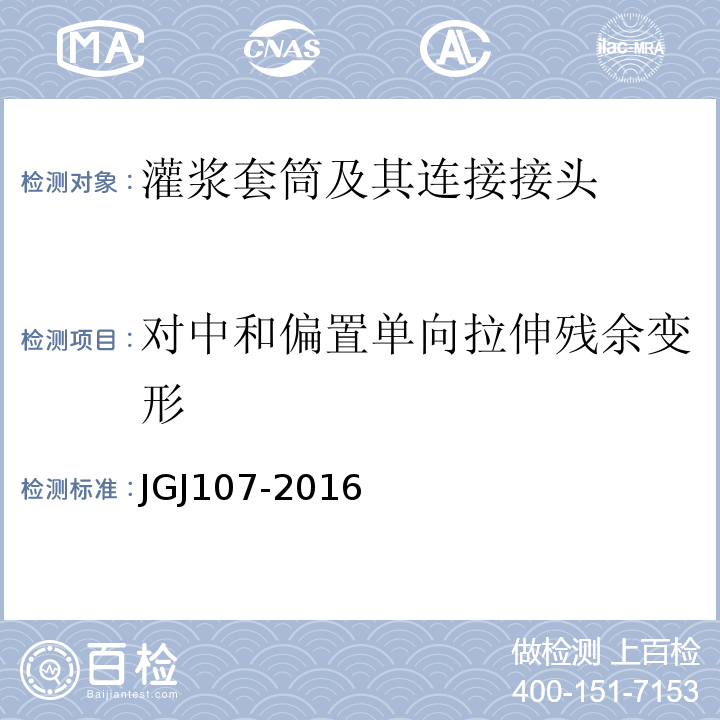 MA CNAS AL ilac-MRA

检测对象：灌浆套筒及其连接接头

检测项目：对中和偏置单向拉伸残余变形

检测标准：JGJ107-2016

百检
Baijiantest.com

做检测 上百检
400-151-7153